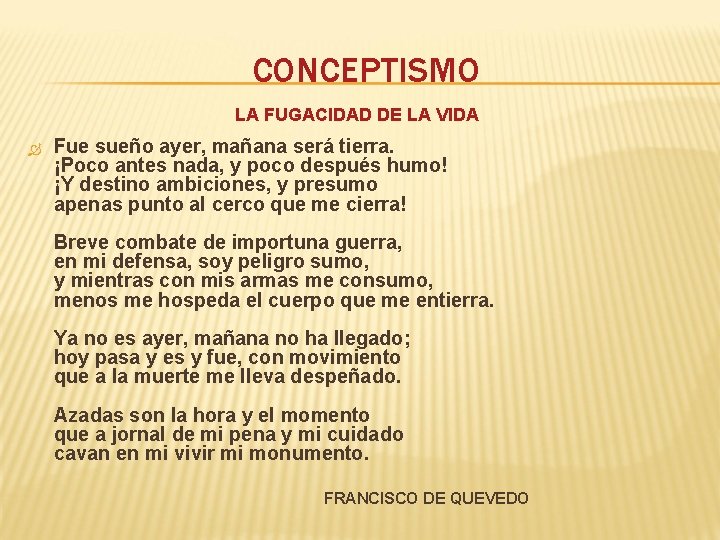 CONCEPTISMO

LA FUGACIDAD DE LA VIDA

Fue sueño ayer, mañana será tierra.
¡Poco antes nada, y poco después humo!
¡Y destino ambiciones, y presumo
apenas punto al cerco que me cierra!

Breve combate de importuna guerra,
en mi defensa, soy peligro sumo,
y mientras con mis armas me consumo,
menos me hospeda el cuerpo que me entierra.

Ya no es ayer, mañana no ha llegado;
hoy pasa y es y fue, con movimiento
que a la muerte me lleva despeñado.

Azadas son la hora y el momento
que a jornal de mi pena y mi cuidado
cavan en mi vivir mi monumento.

FRANCISCO DE QUEVEDO